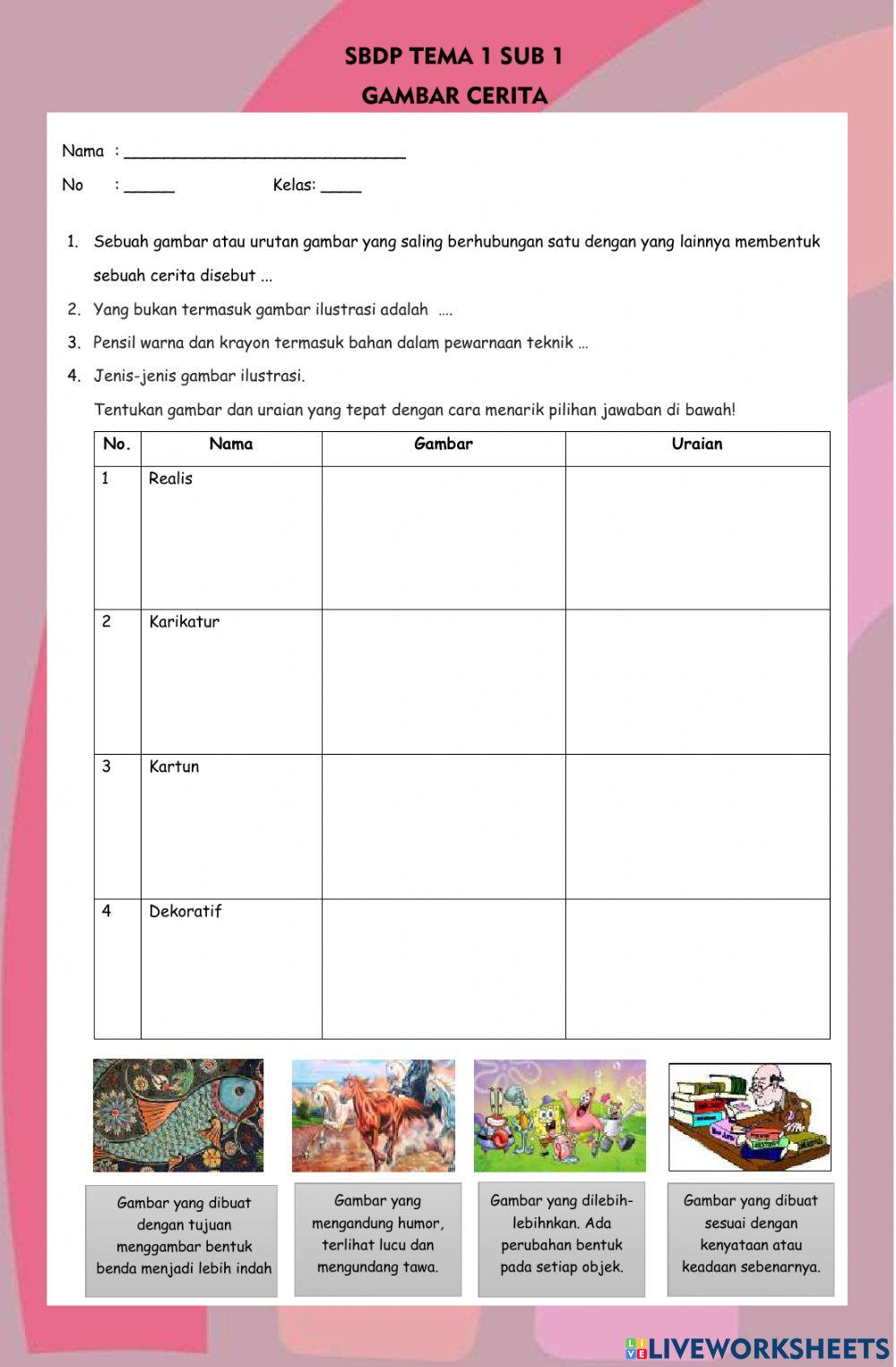 SBDP TEMA 1 SUB 1

GAMBAR CERITA

Nama : ____________________________

No : _____ Kelas: ____

1. Sebuah gambar atau urutan gambar yang saling berhubungan satu dengan yang lainnya membentuk sebuah cerita disebut ...

2. Yang bukan termasuk gambar ilustrasi adalah ....

3. Pensil warna dan krayon termasuk bahan dalam pewarnaan teknik ...

4. Jenis-jenis gambar ilustrasi.

Tentukan gambar dan uraian yang tepat dengan cara menarik pilihan jawaban di bawah!

| No. | Nama | Gambar | Uraian |
|---|---|---|---|
| 1 | Realis | | |
| 2 | Karikatur | | |
| 3 | Kartun | | |
| 4 | Dekoratif | | |

Gambar yang dibuat dengan tujuan menggambar bentuk benda menjadi lebih indah

Gambar yang mengandung humor, terlihat lucu dan mengundang tawa.

Gambar yang dilebih-lebihnkan. Ada perubahan bentuk pada setiap objek.

Gambar yang dibuat sesuai dengan kenyataan atau keadaan sebenarnya.

LIVEWORKSHEETS